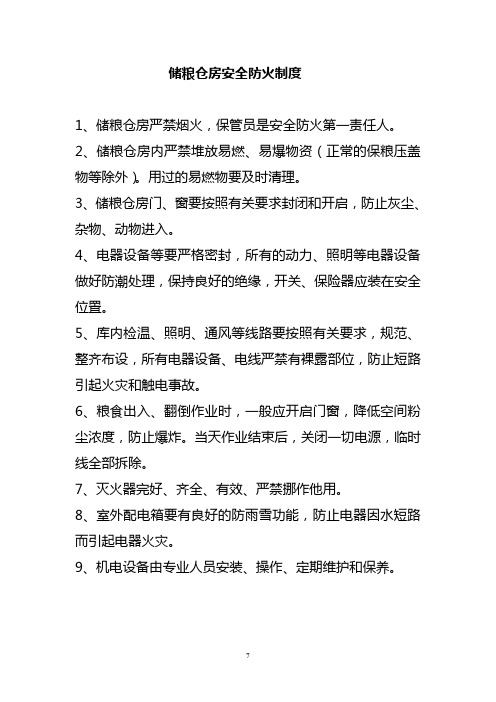 储粮仓房安全防火制度

1、储粮仓房严禁烟火，保管员是安全防火第一责任人。

2、储粮仓房内严禁堆放易燃、易爆物资（正常的保粮压盖物等除外）。用过的易燃物要及时清理。

3、储粮仓房门、窗要按照有关要求封闭和开启，防止灰尘、杂物、动物进入。

4、电器设备等要严格密封，所有的动力、照明等电器设备做好防潮处理，保持良好的绝缘，开关、保险器应装在安全位置。

5、库内检温、照明、通风等线路要按照有关要求，规范、整齐布设，所有电器设备、电线严禁有裸露部位，防止短路引起火灾和触电事故。

6、粮食出入、翻倒作业时，一般应开启门窗，降低空间粉尘浓度，防止爆炸。当天作业结束后，关闭一切电源，临时线全部拆除。

7、灭火器完好、齐全、有效、严禁挪作他用。

8、室外配电箱要有良好的防雨雪功能，防止电器因水短路而引起电器火灾。

9、机电设备由专业人员安装、操作、定期维护和保养。

7